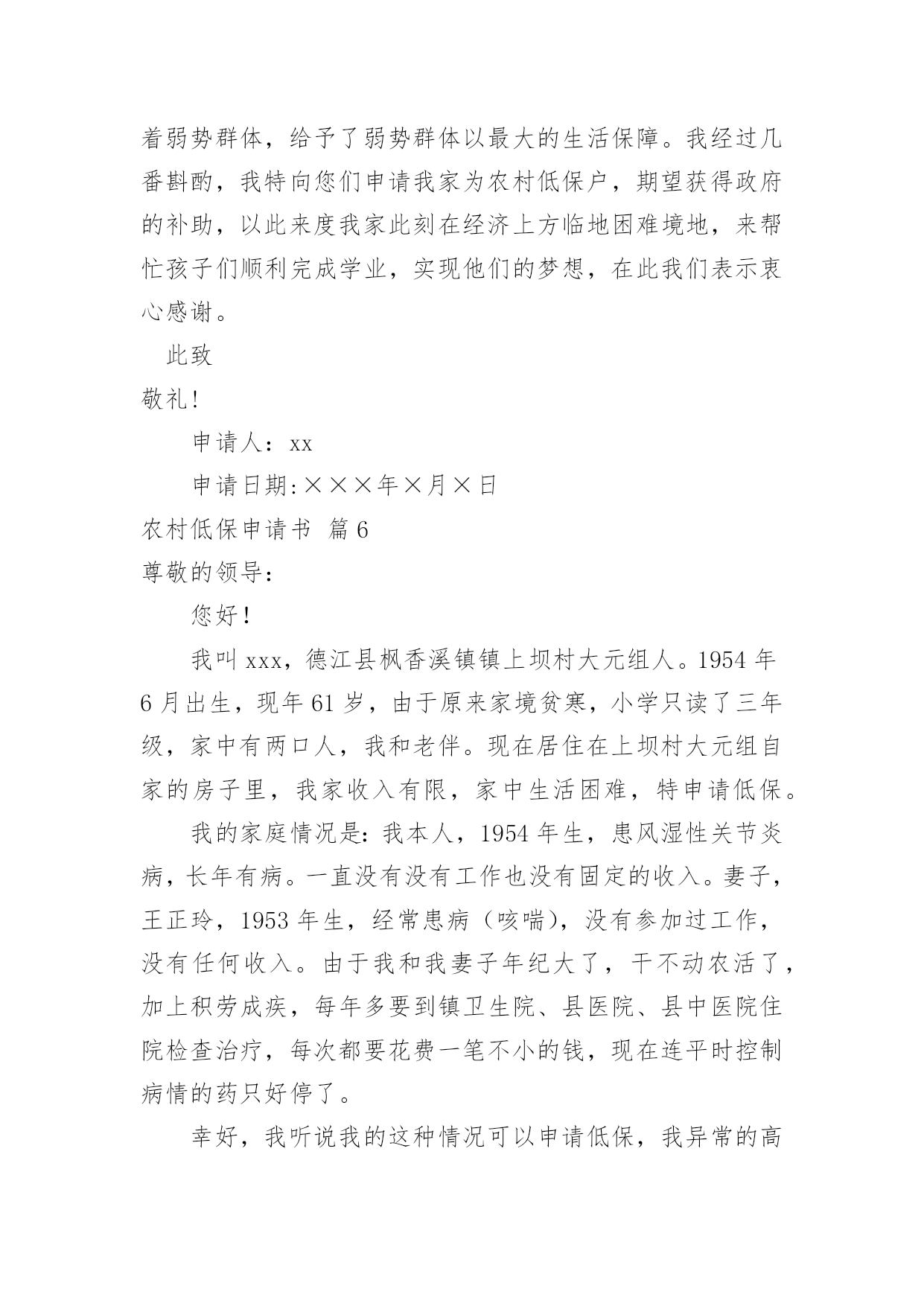 着弱势群体，给予了弱势群体以最大的生活保障。我经过几番斟酌，我特向您们申请我家为农村低保户，期望获得政府的补助，以此来度我家此刻在经济上方临地困难境地，来帮忙孩子们顺利完成学业，实现他们的梦想，在此我们表示衷心感谢。

此致

敬礼!

申请人：xx

申请日期:×××年×月×日

农村低保申请书 篇6

尊敬的领导：

您好!

我叫xxx，德江县枫香溪镇镇上坝村大元组人。1954年6月出生，现年61岁，由于原来家境贫寒，小学只读了三年级，家中有两口人，我和老伴。现在居住在上坝村大元组自家的房子里，我家收入有限，家中生活困难，特申请低保。

我的家庭情况是：我本人，1954年生，患风湿性关节炎病，长年有病。一直没有没有工作也没有固定的收入。妻子，王正玲，1953年生，经常患病（咳喘），没有参加过工作，没有任何收入。由于我和我妻子年纪大了，干不动农活了，加上积劳成疾，每年多要到镇卫生院、县医院、县中医院住院检查治疗，每次都要花费一笔不小的钱，现在连平时控制病情的药只好停了。

幸好，我听说我的这种情况可以申请低保，我异常的高